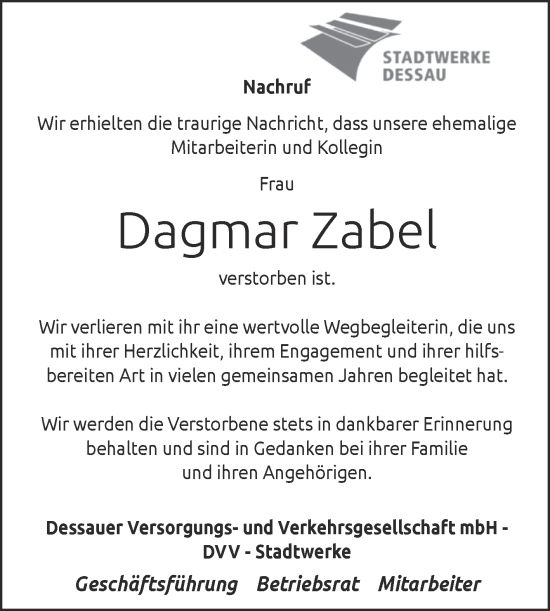 STADTWERKE DESSAU

Nachruf

Wir erhielten die traurige Nachricht, dass unsere ehemalige Mitarbeiterin und Kollegin

Frau

Dagmar Zabel

verstorben ist.

Wir verlieren mit ihr eine wertvolle Wegbegleiterin, die uns mit ihrer Herzlichkeit, ihrem Engagement und ihrer hilfsbereiten Art in vielen gemeinsamen Jahren begleitet hat.

Wir werden die Verstorbene stets in dankbarer Erinnerung behalten und sind in Gedanken bei ihrer Familie und ihren Angehörigen.

Dessauer Versorgungs- und Verkehrsgesellschaft mbH - DVV - Stadtwerke

Geschäftsführung Betriebsrat Mitarbeiter